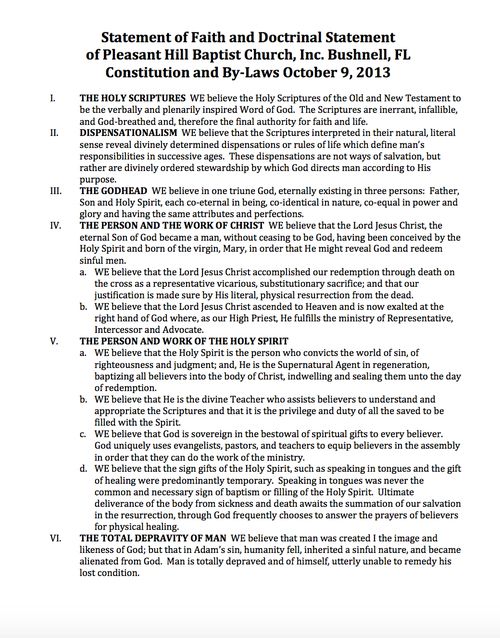 Statement of Faith and Doctrinal Statement of Pleasant Hill Baptist Church, Inc. Bushnell, FL Constitution and By-Laws October 9, 2013

I. THE HOLY SCRIPTURES WE believe the Holy Scriptures of the Old and New Testament to be the verbally and plenarily inspired Word of God. The Scriptures are inerrant, infallible, and God-breathed and, therefore the final authority for faith and life.

II. DISPENSATIONALISM WE believe that the Scriptures interpreted in their natural, literal sense reveal divinely determined dispensations or rules of life which define man's responsibilities in successive ages. These dispensations are not ways of salvation, but rather are divinely ordered stewardship by which God directs man according to His purpose.

III. THE GODHEAD WE believe in one triune God, eternally existing in three persons: Father, Son and Holy Spirit, each co-eternal in being, co-identical in nature, co-equal in power and glory and having the same attributes and perfections.

IV. THE PERSON AND THE WORK OF CHRIST WE believe that the Lord Jesus Christ, the eternal Son of God became a man, without ceasing to be God, having been conceived by the Holy Spirit and born of the virgin, Mary, in order that He might reveal God and redeem sinful men.

a. WE believe that the Lord Jesus Christ accomplished our redemption through death on the cross as a representative vicarious, substitutionary sacrifice; and that our justification is made sure by His literal, physical resurrection from the dead.

b. WE believe that the Lord Jesus Christ ascended to Heaven and is now exalted at the right hand of God where, as our High Priest, He fulfills the ministry of Representative, Intercessor and Advocate.

V. THE PERSON AND WORK OF THE HOLY SPIRIT

a. WE believe that the Holy Spirit is the person who convicts the world of sin, of righteousness and judgment; and, He is the Supernatural Agent in regeneration, baptizing all believers into the body of Christ, indwelling and sealing them unto the day of redemption.

b. WE believe that He is the divine Teacher who assists believers to understand and appropriate the Scriptures and that it is the privilege and duty of all the saved to be filled with the Spirit.

c. WE believe that God is sovereign in the bestowal of spiritual gifts to every believer. God uniquely uses evangelists, pastors, and teachers to equip believers in the assembly in order that they can do the work of the ministry.

d. WE believe that the sign gifts of the Holy Spirit, such as speaking in tongues and the gift of healing were predominantly temporary. Speaking in tongues was never the common and necessary sign of baptism or filling of the Holy Spirit. Ultimate deliverance of the body from sickness and death awaits the summation of our salvation in the resurrection, through God frequently chooses to answer the prayers of believers for physical healing.

VI. THE TOTAL DEPRAVITY OF MAN WE believe that man was created I the image and likeness of God; but that in Adam's sin, humanity fell, inherited a sinful nature, and became alienated from God. Man is totally depraved and of himself, utterly unable to remedy his lost condition.